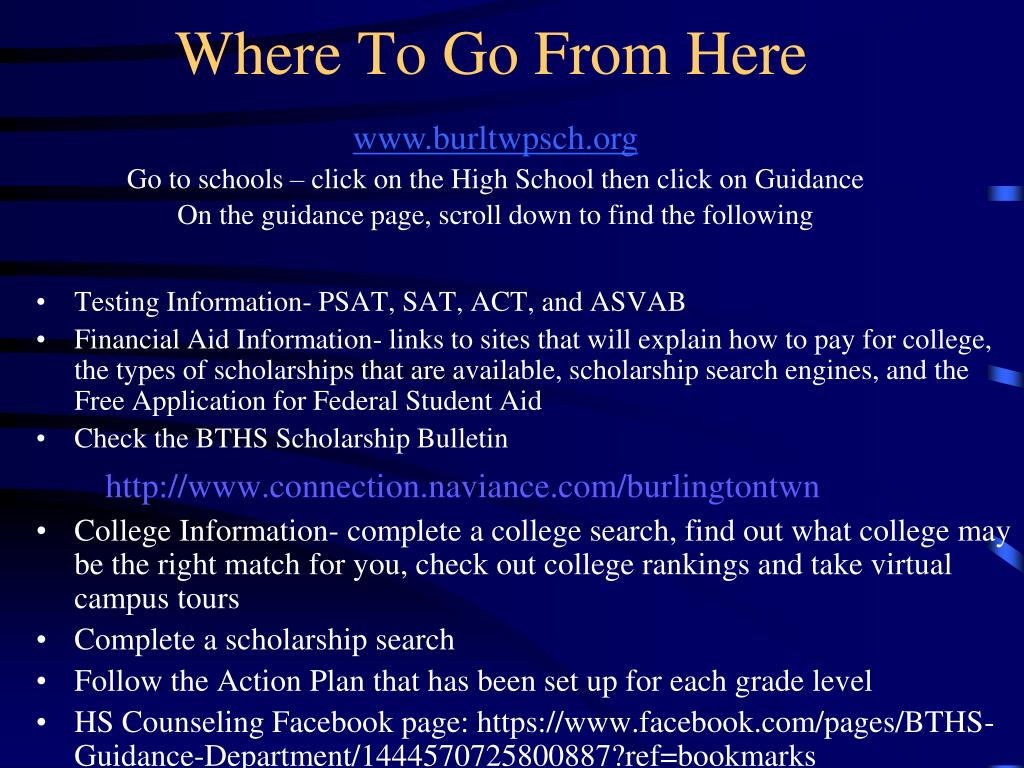 Where To Go From Here

www.burltwpsch.org

Go to schools – click on the High School then click on Guidance

On the guidance page, scroll down to find the following

• Testing Information- PSAT, SAT, ACT, and ASVAB
• Financial Aid Information- links to sites that will explain how to pay for college, the types of scholarships that are available, scholarship search engines, and the Free Application for Federal Student Aid
• Check the BTHS Scholarship Bulletin

http://www.connection.naviance.com/burlingtontwn

• College Information- complete a college search, find out what college may be the right match for you, check out college rankings and take virtual campus tours
• Complete a scholarship search
• Follow the Action Plan that has been set up for each grade level
• HS Counseling Facebook page: https://www.facebook.com/pages/BTHS-Guidance-Department/1444570725800887?ref=bookmarks